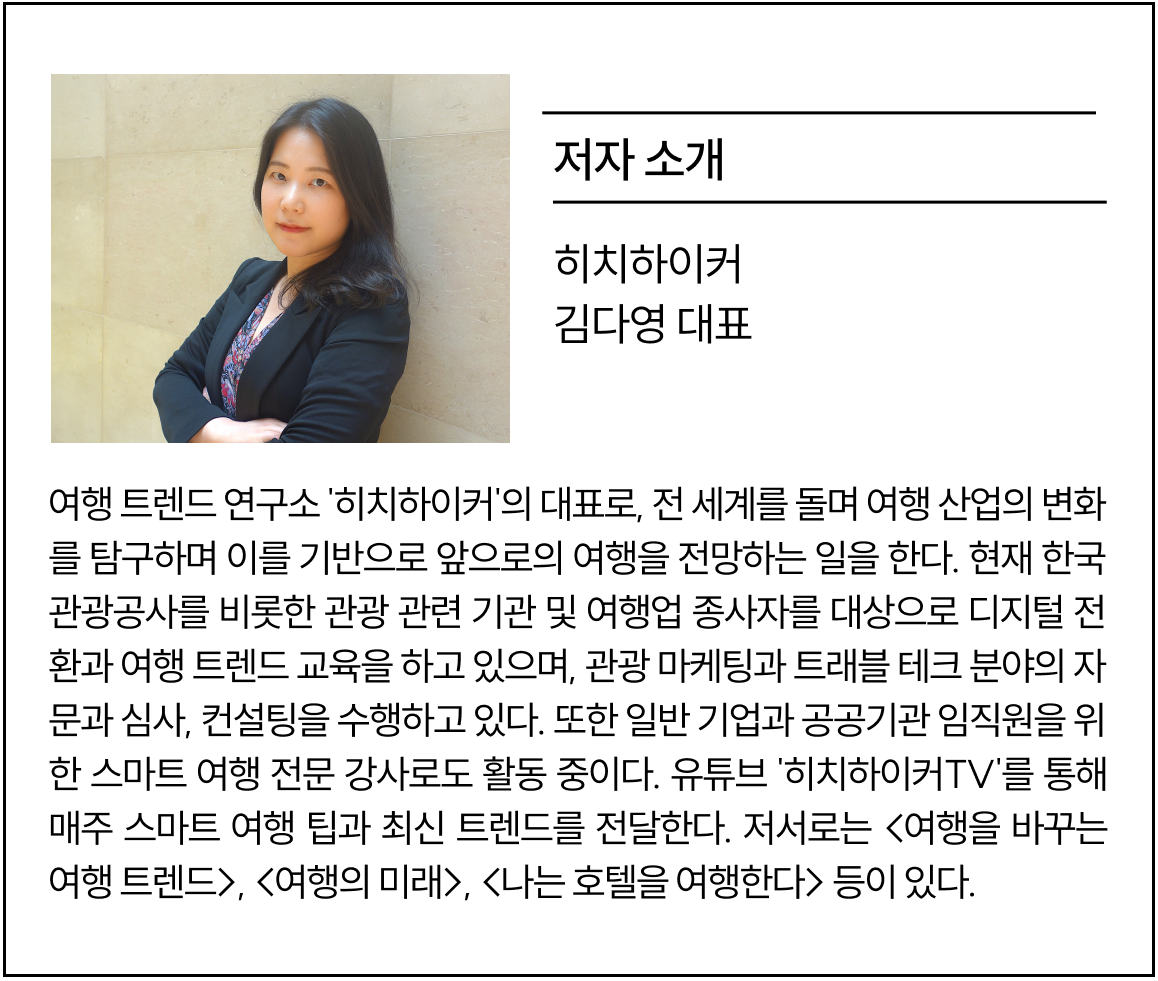 저자 소개

히치하이커
김다영 대표

여행 트렌드 연구소 '히치하이커'의 대표로, 전 세계를 돌며 여행 산업의 변화를 탐구하며 이를 기반으로 앞으로의 여행을 전망하는 일을 한다. 현재 한국관광공사를 비롯한 관광 관련 기관 및 여행업 종사자를 대상으로 디지털 전환과 여행 트렌드 교육을 하고 있으며, 관광 마케팅과 트래블 테크 분야의 자문과 심사, 컨설팅을 수행하고 있다. 또한 일반 기업과 공공기관 임직원을 위한 스마트 여행 전문 강사로도 활동 중이다. 유튜브 '히치하이커TV'를 통해 매주 스마트 여행 팁과 최신 트렌드를 전달한다. 저서로는 <여행을 바꾸는 여행 트렌드>, <여행의 미래>, <나는 호텔을 여행한다> 등이 있다.